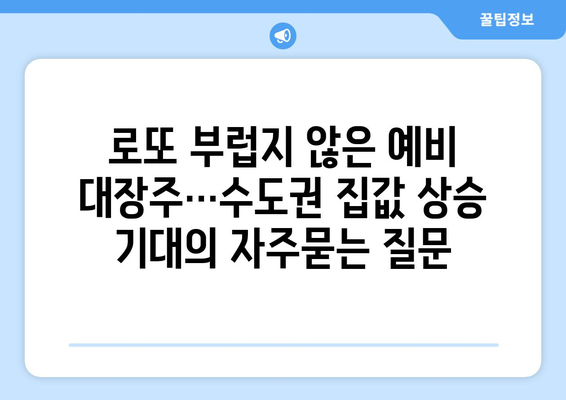 꿀팁정보

로또 부럽지 않은 예비 대장주…수도권 집값 상승 기대의 자주묻는 질문